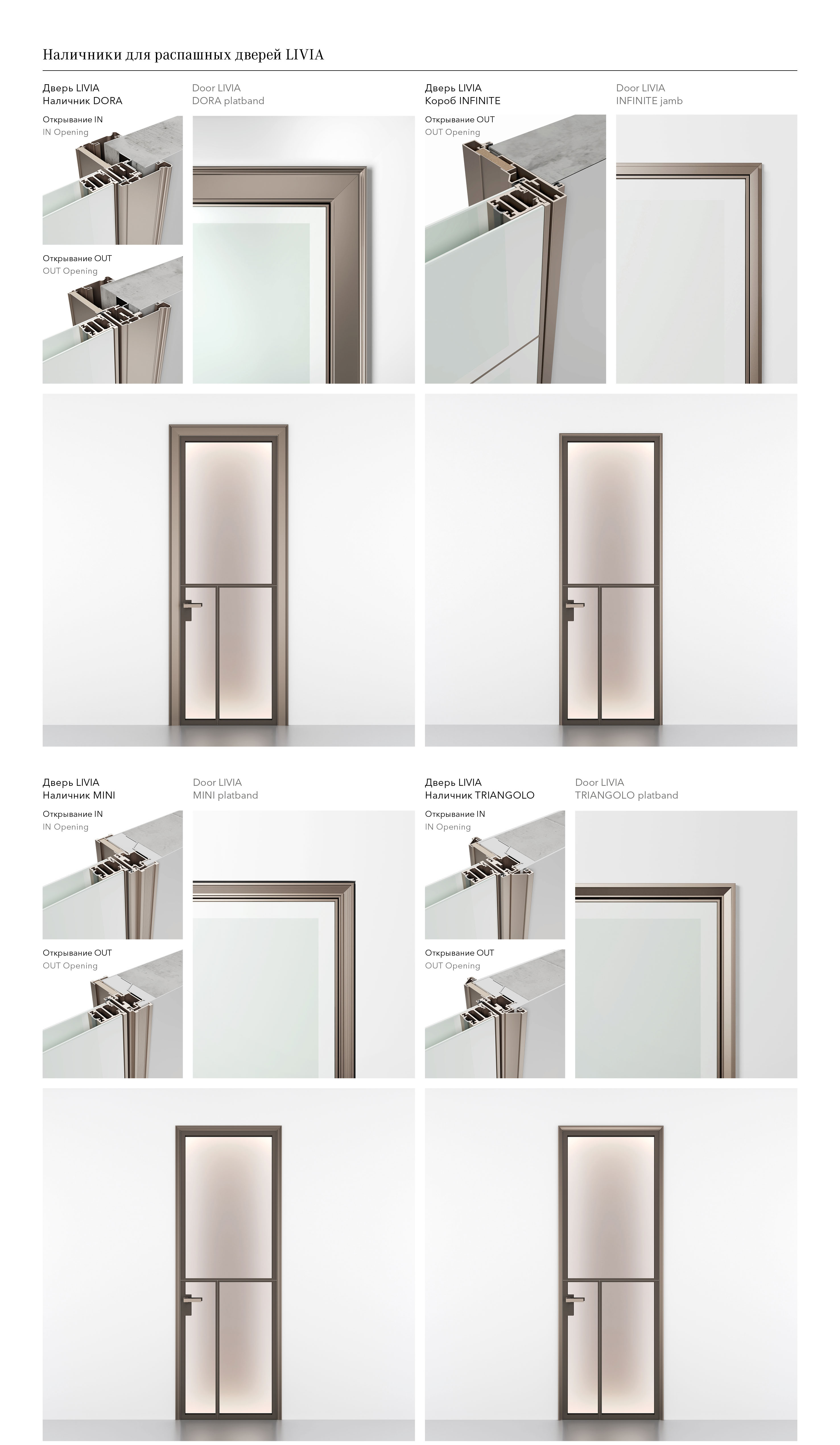 Наличники для распашных дверей LIVIA

Дверь LIVIA
Наличник DORA

Открывание IN
IN Opening

Открывание OUT
OUT Opening

Door LIVIA
DORA platband

Дверь LIVIA
Короб INFINITE

Открывание OUT
OUT Opening

Door LIVIA
INFINITE jamb

Дверь LIVIA
Наличник MINI

Открывание IN
IN Opening

Открывание OUT
OUT Opening

Door LIVIA
MINI platband

Дверь LIVIA
Наличник TRIANGOLO

Открывание IN
IN Opening

Открывание OUT
OUT Opening

Door LIVIA
TRIANGOLO platband